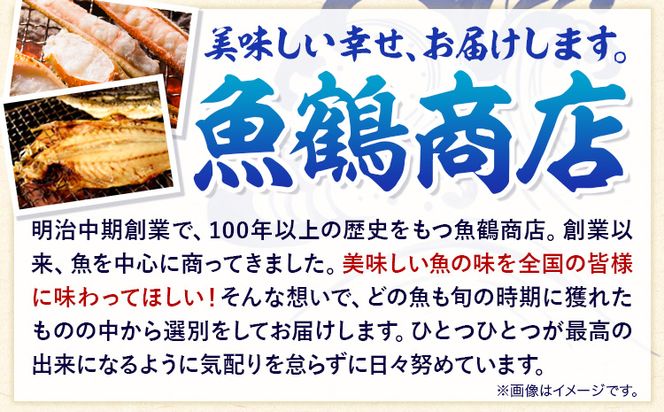 美味しい幸せ、お届けします。

魚鶴商店

明治中期創業で、100年以上の歴史をもつ魚鶴商店。創業以来、魚を中心に商ってきました。美味しい魚の味を全国の皆様に味わってほしい！そんな想いで、どの魚も旬の時期に獲れたものの中から選別をしてお届けします。ひとつひとつが最高の出来になるように気配りを怠らずに日々努めています。

※画像はイメージです。